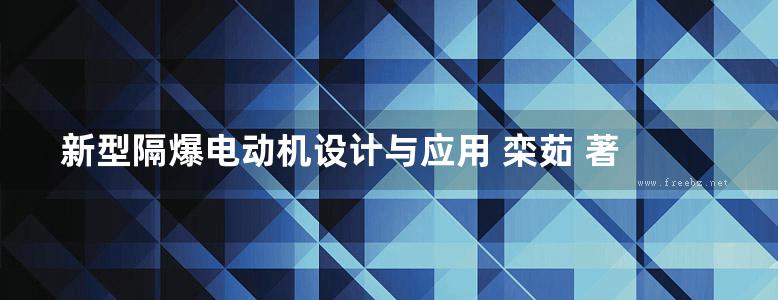 新型隔爆电动机设计与应用 栾茹 著

www.freebz.net